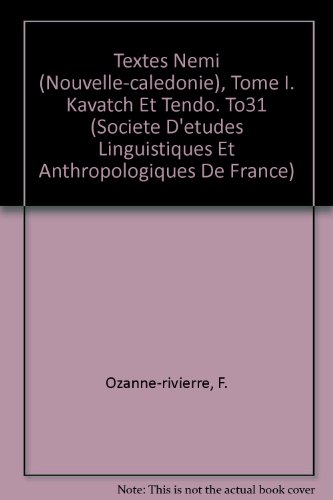 Textes Nemi (Nouvelle-caledonie), Tome I. Kavatch Et Tendo. To31 (Societe D'etudes Linguistiques Et Anthropologiques De France)

Ozanne-rivierre, F.

Note: This is not the actual book cover